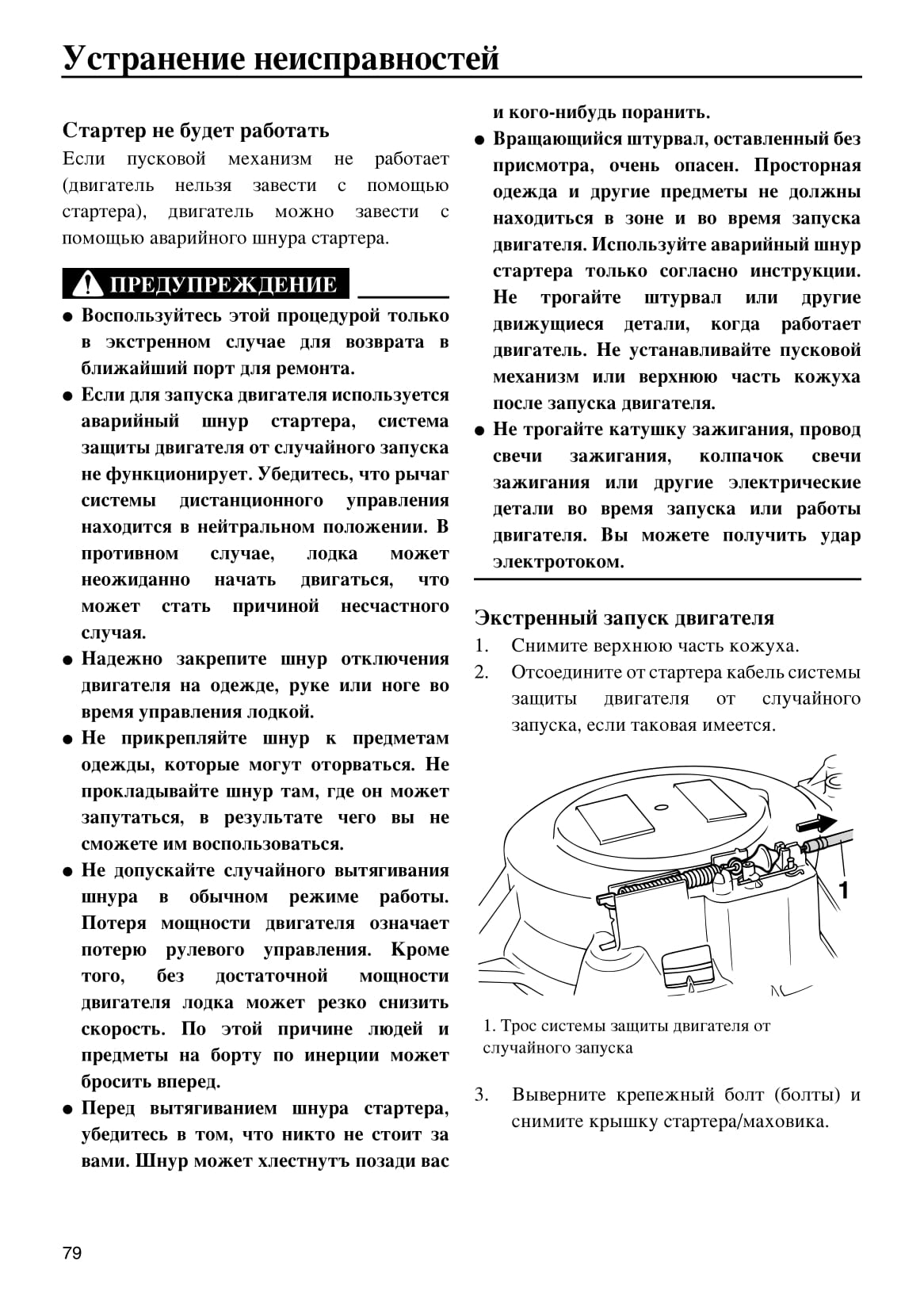 Устранение неисправностей

Стартер не будет работать

Если пусковой механизм не работает (двигатель нельзя завести с помощью стартера), двигатель можно завести с помощью аварийного шнура стартера.

ПРЕДУПРЕЖДЕНИЕ

● Воспользуйтесь этой процедурой только в экстренном случае для возврата в ближайший порт для ремонта.

● Если для запуска двигателя используется аварийный шнур стартера, система защиты двигателя от случайного запуска не функционирует. Убедитесь, что рычаг системы дистанционного управления находится в нейтральном положении. В противном случае, лодка может неожиданно начать двигаться, что может стать причиной несчастного случая.

● Надежно закрепите шнур отключения двигателя на одежде, руке или ноге во время управления лодкой.

● Не прикрепляйте шнур к предметам одежды, которые могут оторваться. Не прокладывайте шнур там, где он может запутаться, в результате чего вы не сможете им воспользоваться.

● Не допускайте случайного вытягивания шнура в обычном режиме работы. Потеря мощности двигателя означает потерю рулевого управления. Кроме того, без достаточной мощности двигателя лодка может резко снизить скорость. По этой причине людей и предметы на борту по инерции может бросить вперед.

● Перед вытягиванием шнура стартера, убедитесь в том, что никто не стоит за вами. Шнур может хлестнутъ позади вас и кого-нибудь поранить.

● Вращающийся штурвал, оставленный без присмотра, очень опасен. Просторная одежда и другие предметы не должны находиться в зоне и во время запуска двигателя. Используйте аварийный шнур стартера только согласно инструкции. Не трогайте штурвал или другие движущиеся детали, когда работает двигатель. Не устанавливайте пусковой механизм или верхнюю часть кожуха после запуска двигателя.

● Не трогайте катушку зажигания, провод свечи зажигания, колпачок свечи зажигания или другие электрические детали во время запуска или работы двигателя. Вы можете получить удар электротоком.

Экстренный запуск двигателя

1. Снимите верхнюю часть кожуха.
2. Отсоедините от стартера кабель системы защиты двигателя от случайного запуска, если таковая имеется.

1

1. Трос системы защиты двигателя от случайного запуска

3. Выверните крепежный болт (болты) и снимите крышку стартера/маховика.

79